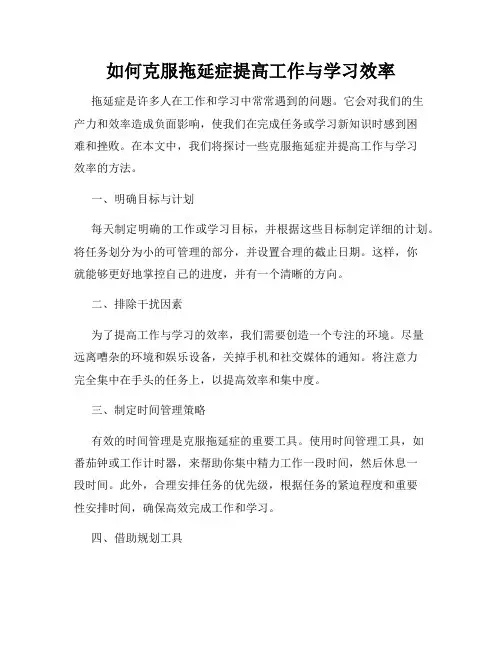 如何克服拖延症提高工作与学习效率

拖延症是许多人在工作和学习中常常遇到的问题。它会对我们的生产力和效率造成负面影响，使我们在完成任务或学习新知识时感到困难和挫败。在本文中，我们将探讨一些克服拖延症并提高工作与学习效率的方法。

一、明确目标与计划

每天制定明确的工作或学习目标，并根据这些目标制定详细的计划。将任务划分为小的可管理的部分，并设置合理的截止日期。这样，你就能够更好地掌控自己的进度，并有一个清晰的方向。

二、排除干扰因素

为了提高工作与学习的效率，我们需要创造一个专注的环境。尽量远离嘈杂的环境和娱乐设备，关掉手机和社交媒体的通知。将注意力完全集中在手头的任务上，以提高效率和集中度。

三、制定时间管理策略

有效的时间管理是克服拖延症的重要工具。使用时间管理工具，如番茄钟或工作计时器，来帮助你集中精力工作一段时间，然后休息一段时间。此外，合理安排任务的优先级，根据任务的紧迫程度和重要性安排时间，确保高效完成工作和学习。

四、借助规划工具